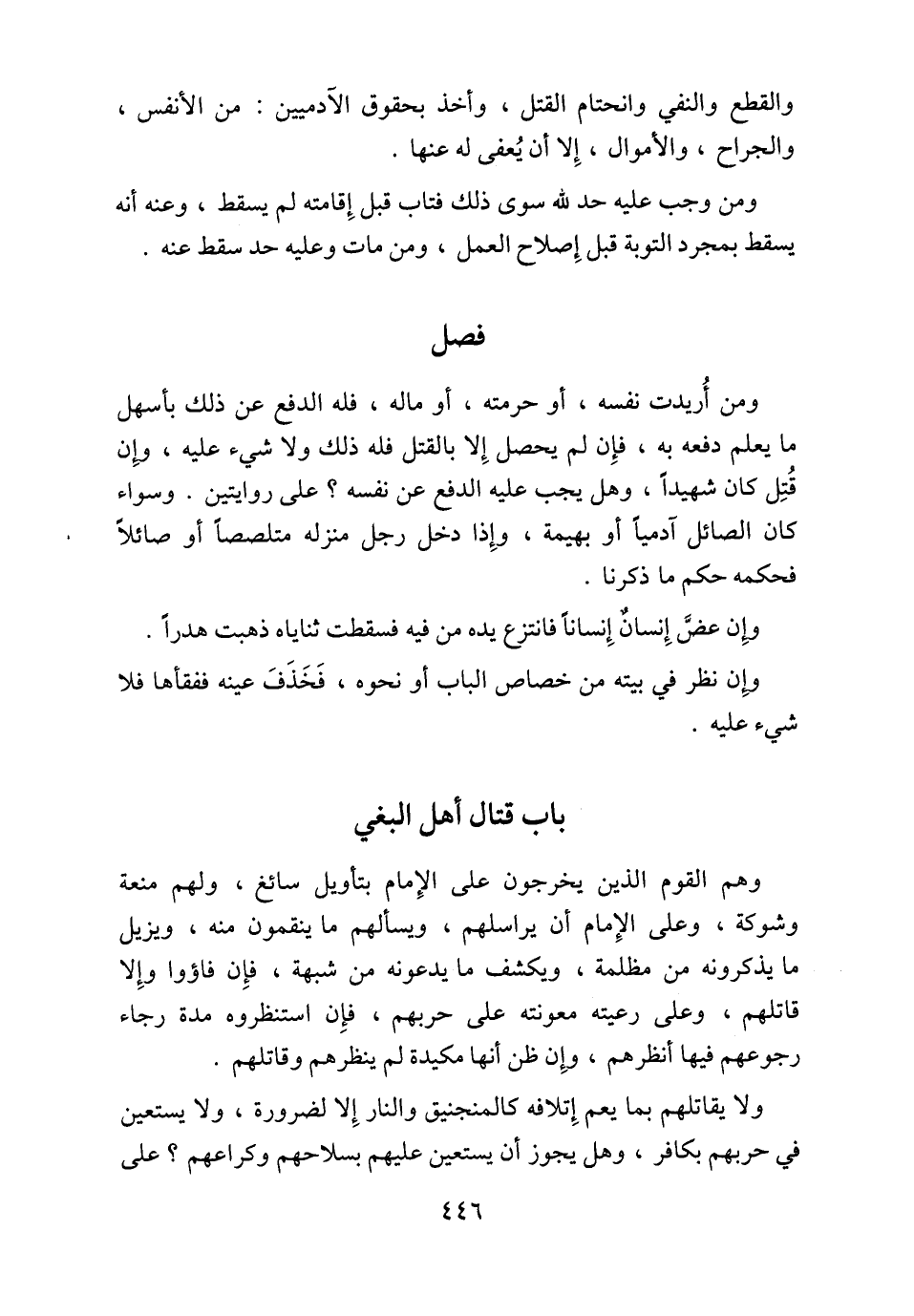 والقطع والنفي وانحتام القتل ، وأخذ بحقوق الآدميين : من الأنفس ، والجراح ، والأموال ، إلا أن يُعفى له عنها .

ومن وجب عليه حد لله سوى ذلك فتاب قبل إقامته لم يسقط ، وعنه أنه يسقط بمجرد التوبة قبل إصلاح العمل ، ومن مات وعليه حد سقط عنه .

فصل

ومن أُريدت نفسه ، أو حرمته ، أو ماله ، فله الدفع عن ذلك بأسهل ما يعلم دفعه به ، فإن لم يحصل إلا بالقتل فله ذلك ولا شيء عليه ، وإن قُتِل كان شهيداً ، وهل يجب عليه الدفع عن نفسه ؟ على روايتين . وسواء كان الصائل آدمياً أو بهيمة ، وإذا دخل رجل منزله متلصصاً أو صائلاً فحكمه حكم ما ذكرنا .

وإن عضَّ إنسانٌ إنساناً فانتزع يده من فيه فسقطت ثناياه ذهبت هدراً .

وإن نظر في بيته من خصاص الباب أو نحوه ، فَخَذَفَ عينه ففقأها فلا شيء عليه .

باب قتال أهل البغي

وهم القوم الذين يخرجون على الإمام بتأويل سائغ ، ولهم منعة وشوكة ، وعلى الإمام أن يراسلهم ، ويسألهم ما ينقمون منه ، ويزيل ما يذكرونه من مظلمة ، ويكشف ما يدعونه من شبهة ، فإن فاؤوا وإلا قاتلهم ، وعلى رعيته معونته على حربهم ، فإن استنظروه مدة رجاء رجوعهم فيها أنظرهم ، وإن ظن أنها مكيدة لم ينظرهم وقاتلهم .

ولا يقاتلهم بما يعم إتلافه كالمنجنيق والنار إلا لضرورة ، ولا يستعين في حربهم بكافر ، وهل يجوز أن يستعين عليهم بسلاحهم وكراعهم ؟ على

٤٤٦